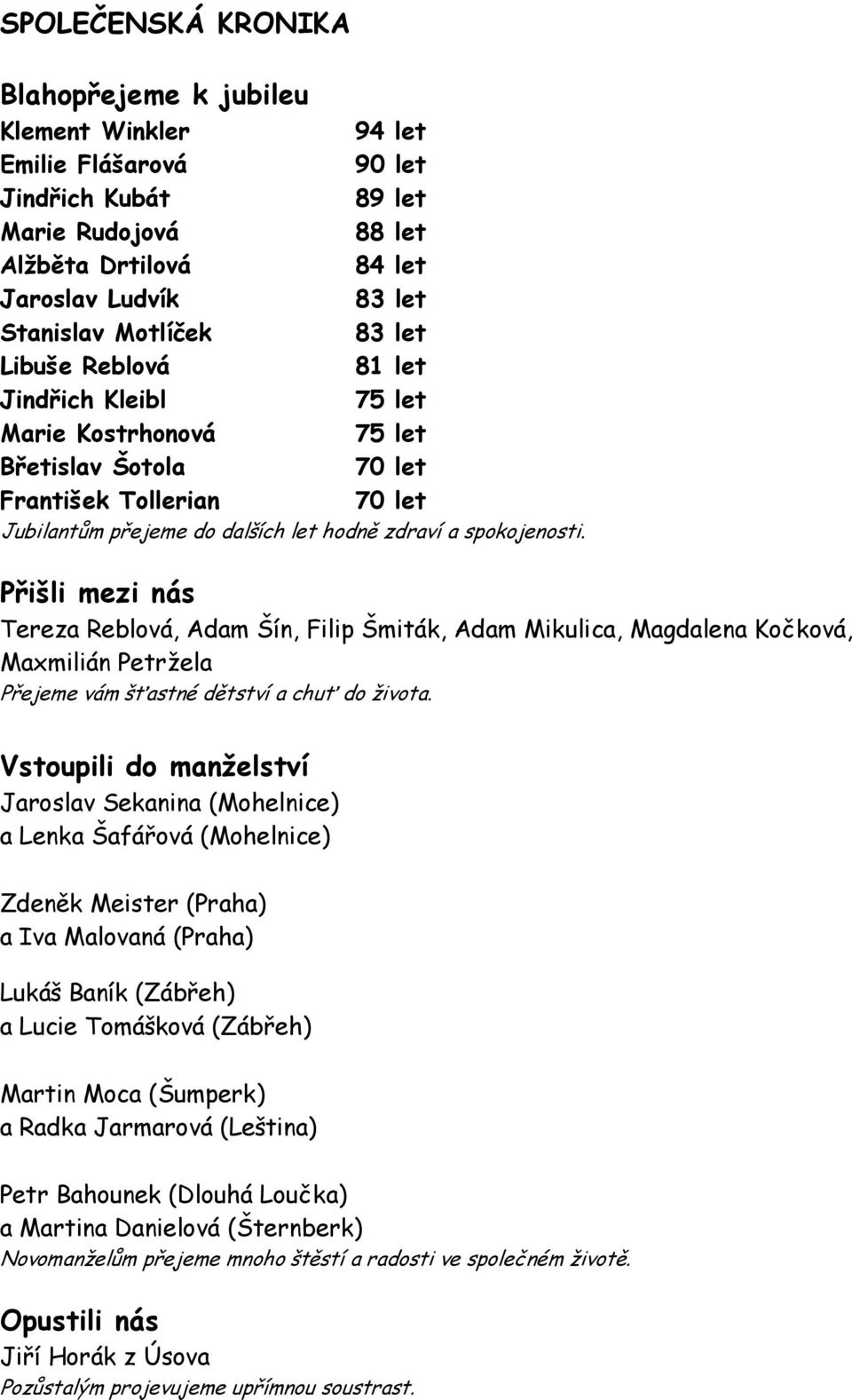 SPOLEČENSKÁ KRONIKA

Blahopřejeme k jubileu

| | |
|---|---|
| Klement Winkler | 94 let |
| Emilie Flášarová | 90 let |
| Jindřich Kubát | 89 let |
| Marie Rudojová | 88 let |
| Alžběta Drtilová | 84 let |
| Jaroslav Ludvík | 83 let |
| Stanislav Motlíček | 83 let |
| Libuše Reblová | 81 let |
| Jindřich Kleibl | 75 let |
| Marie Kostrhonová | 75 let |
| Břetislav Šotola | 70 let |
| František Tollerian | 70 let |

Jubilantům přejeme do dalších let hodně zdraví a spokojenosti.

Přišli mezi nás

Tereza Reblová, Adam Šín, Filip Šmiták, Adam Mikulica, Magdalena Kočková, Maxmilián Petržela

Přejeme vám šťastné dětství a chuť do života.

Vstoupili do manželství

Jaroslav Sekanina (Mohelnice)
a Lenka Šafářová (Mohelnice)

Zdeněk Meister (Praha)
a Iva Malovaná (Praha)

Lukáš Baník (Zábřeh)
a Lucie Tomášková (Zábřeh)

Martin Moca (Šumperk)
a Radka Jarmarová (Leština)

Petr Bahounek (Dlouhá Loučka)
a Martina Danielová (Šternberk)

Novomanželům přejeme mnoho štěstí a radosti ve společném životě.

Opustili nás

Jiří Horák z Úsova

Pozůstalým projevujeme upřímnou soustrast.